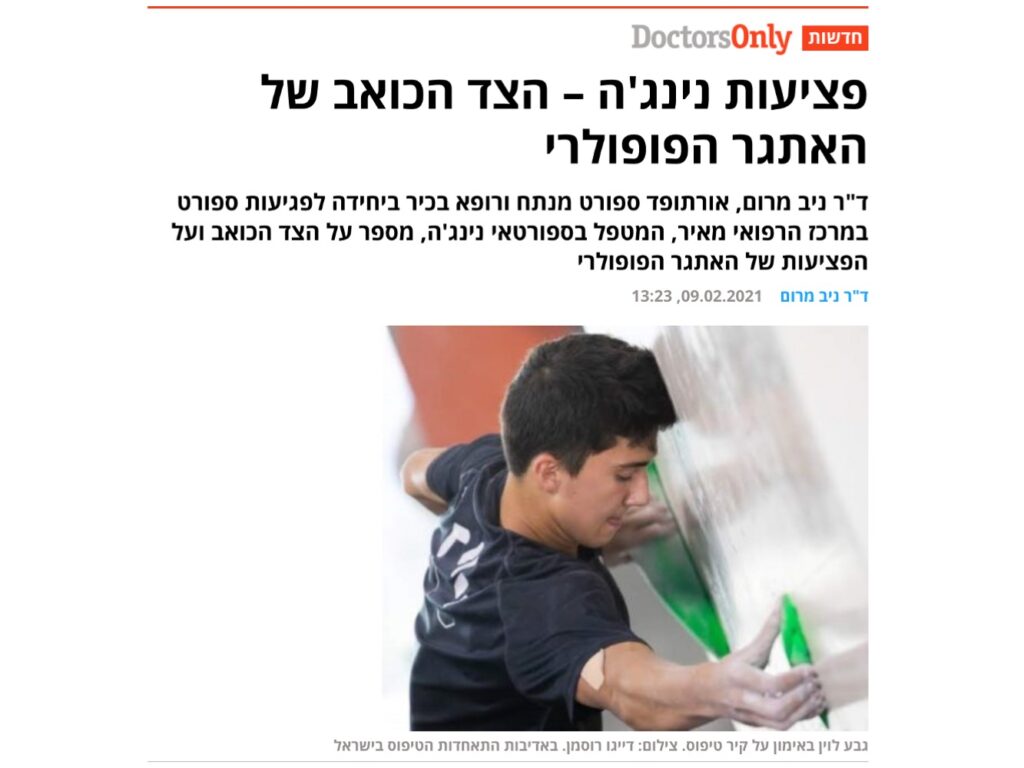 חדשות DoctorsOnly

פציעות נינג'ה – הצד הכואב של האתגר הפופולרי

ד"ר ניב מרום, אורתופד ספורט מנתח ורופא בכיר ביחידה לפגיעות ספורט במרכז הרפואי מאיר, המטפל בספורטאי נינג'ה, מספר על הצד הכואב ועל הפציעות של האתגר הפופולרי

ד"ר ניב מרום 09.02.2021, 13:23

גבע לוין באימון על קיר טיפוס. צילום: דייגו רוסמן. באדיבות התאחדות הטיפוס בישראל